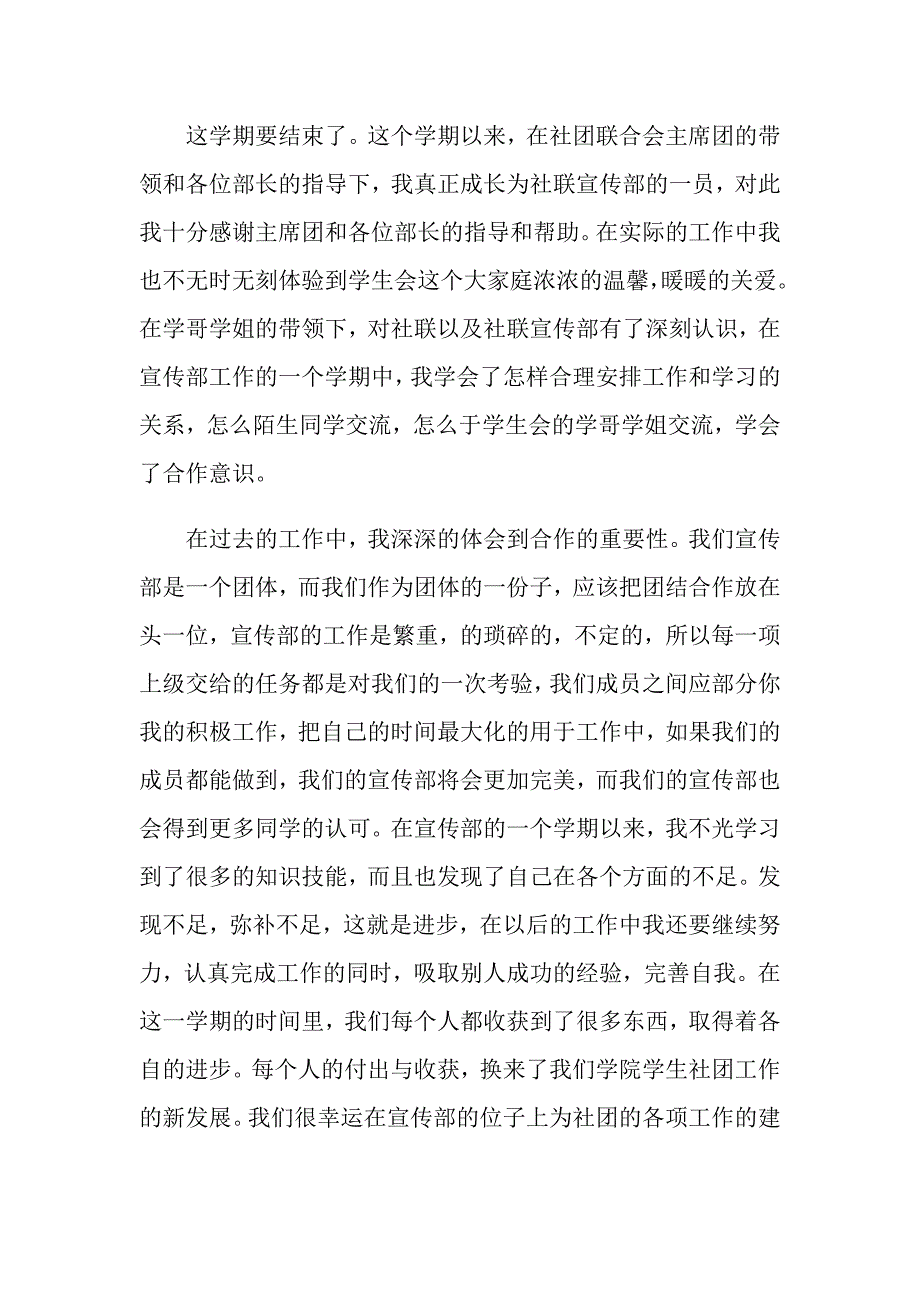 这学期要结束了。这个学期以来，在社团联合会主席团的带领和各位部长的指导下，我真正成长为社联宣传部的一员，对此我十分感谢主席团和各位部长的指导和帮助。在实际的工作中我也不无时无刻体验到学生会这个大家庭浓浓的温馨，暖暖的关爱。在学哥学姐的带领下，对社联以及社联宣传部有了深刻认识，在宣传部工作的一个学期中，我学会了怎样合理安排工作和学习的关系，怎么陌生同学交流，怎么于学生会的学哥学姐交流，学会了合作意识。

在过去的工作中，我深深的体会到合作的重要性。我们宣传部是一个团体，而我们作为团体的一份子，应该把团结合作放在头一位，宣传部的工作是繁重，的琐碎的，不定的，所以每一项上级交给的任务都是对我们的一次考验，我们成员之间应部分你我的积极工作，把自己的时间最大化的用于工作中，如果我们的成员都能做到，我们的宣传部将会更加完美，而我们的宣传部也会得到更多同学的认可。在宣传部的一个学期以来，我不光学习到了很多的知识技能，而且也发现了自己在各个方面的不足。发现不足，弥补不足，这就是进步，在以后的工作中我还要继续努力，认真完成工作的同时，吸取别人成功的经验，完善自我。在这一学期的时间里，我们每个人都收获到了很多东西，取得着各自的进步。每个人的付出与收获，换来了我们学院学生社团工作的新发展。我们很幸运在宣传部的位子上为社团的各项工作的建